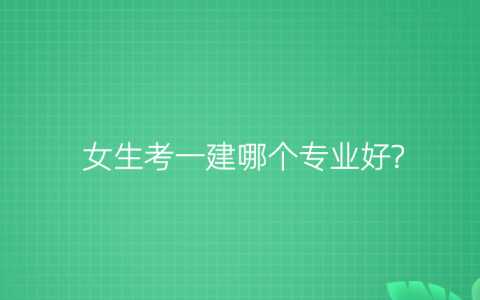 女生考一建哪个专业好?